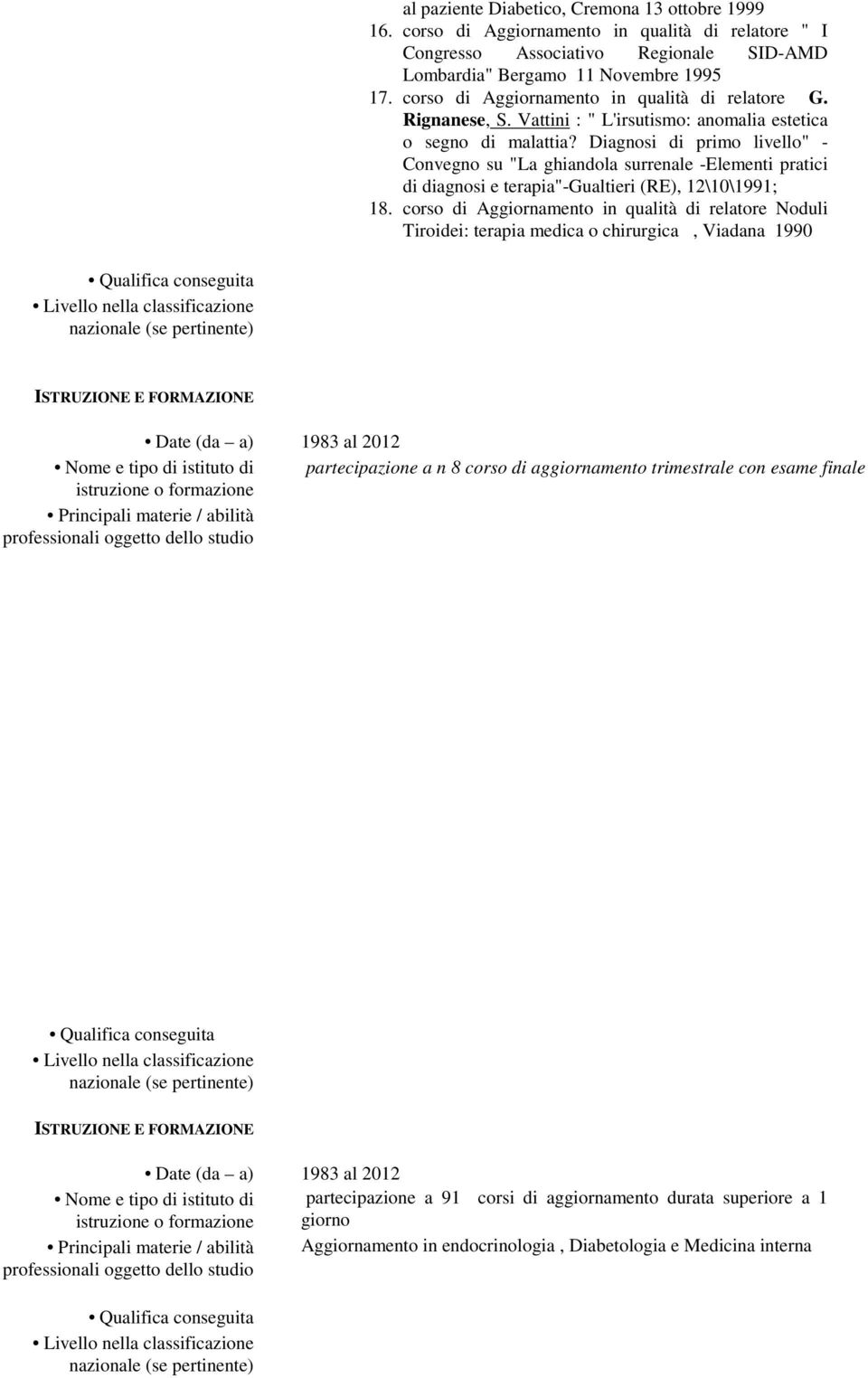 al paziente Diabetico, Cremona 13 ottobre 1999
16. corso di Aggiornamento in qualità di relatore " I Congresso Associativo Regionale SID-AMD Lombardia" Bergamo 11 Novembre 1995
17. corso di Aggiornamento in qualità di relatore G. Rignanese, S. Vattini : " L'irsutismo: anomalia estetica o segno di malattia? Diagnosi di primo livello" - Convegno su "La ghiandola surrenale -Elementi pratici di diagnosi e terapia"-Gualtieri (RE), 12\10\1991;
18. corso di Aggiornamento in qualità di relatore Noduli Tiroidei: terapia medica o chirurgica , Viadana 1990

• Qualifica conseguita
• Livello nella classificazione nazionale (se pertinente)

ISTRUZIONE E FORMAZIONE

• Date (da – a) 1983 al 2012
• Nome e tipo di istituto di istruzione o formazione partecipazione a n 8 corso di aggiornamento trimestrale con esame finale
• Principali materie / abilità professionali oggetto dello studio

• Qualifica conseguita
• Livello nella classificazione nazionale (se pertinente)

ISTRUZIONE E FORMAZIONE

• Date (da – a) 1983 al 2012
• Nome e tipo di istituto di istruzione o formazione partecipazione a 91 corsi di aggiornamento durata superiore a 1 giorno
• Principali materie / abilità professionali oggetto dello studio Aggiornamento in endocrinologia , Diabetologia e Medicina interna

• Qualifica conseguita
• Livello nella classificazione nazionale (se pertinente)